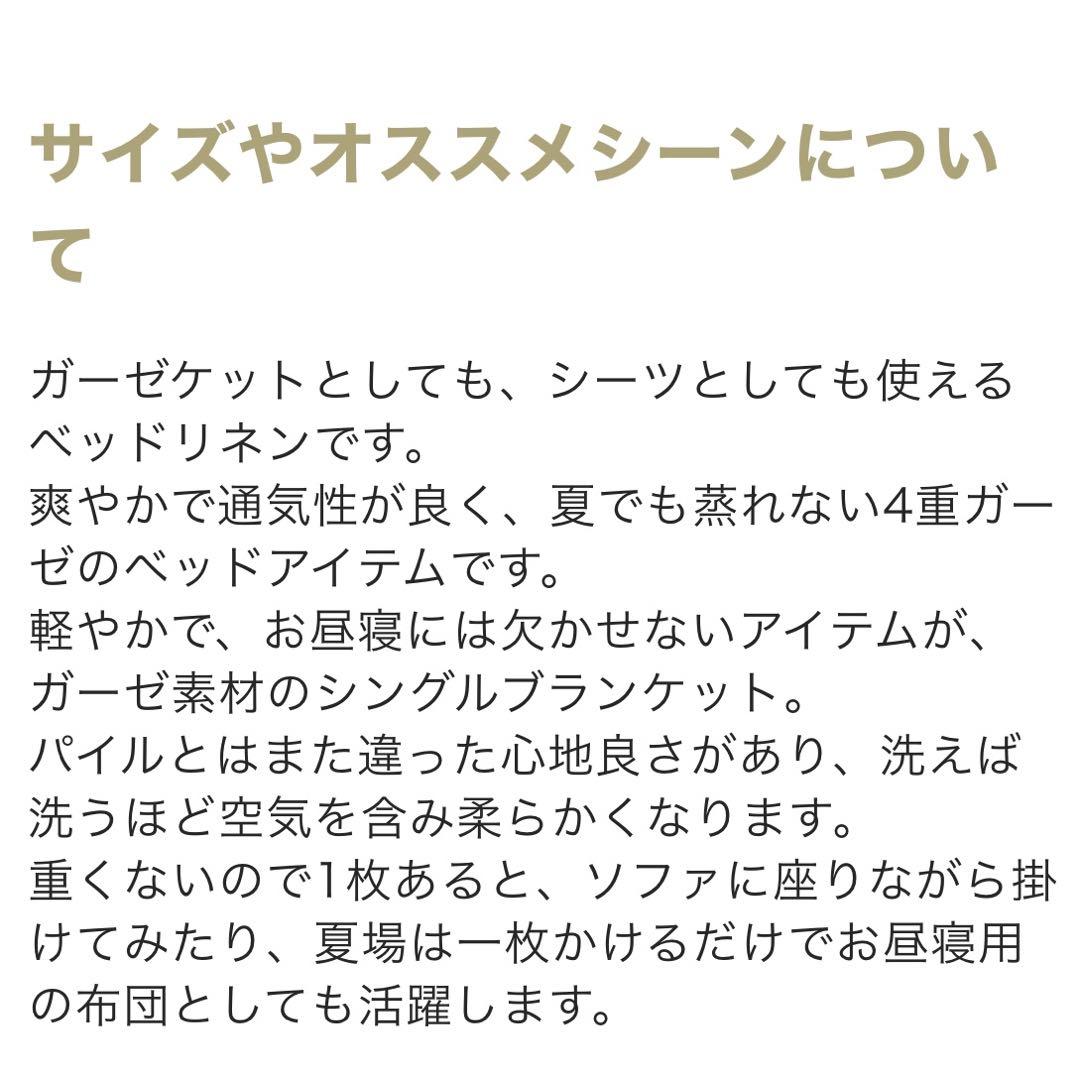 サイズやオススメシーンについて

ガーゼケットとしても、シーツとしても使えるベッドリネンです。
爽やかで通気性が良く、夏でも蒸れない4重ガーゼのベッドアイテムです。
軽やかで、お昼寝には欠かせないアイテムが、ガーゼ素材のシングルブランケット。
パイルとはまた違った心地良さがあり、洗えば洗うほど空気を含み柔らかくなります。
重くないので1枚あると、ソファに座りながら掛けてみたり、夏場は一枚かけるだけでお昼寝用の布団としても活躍します。